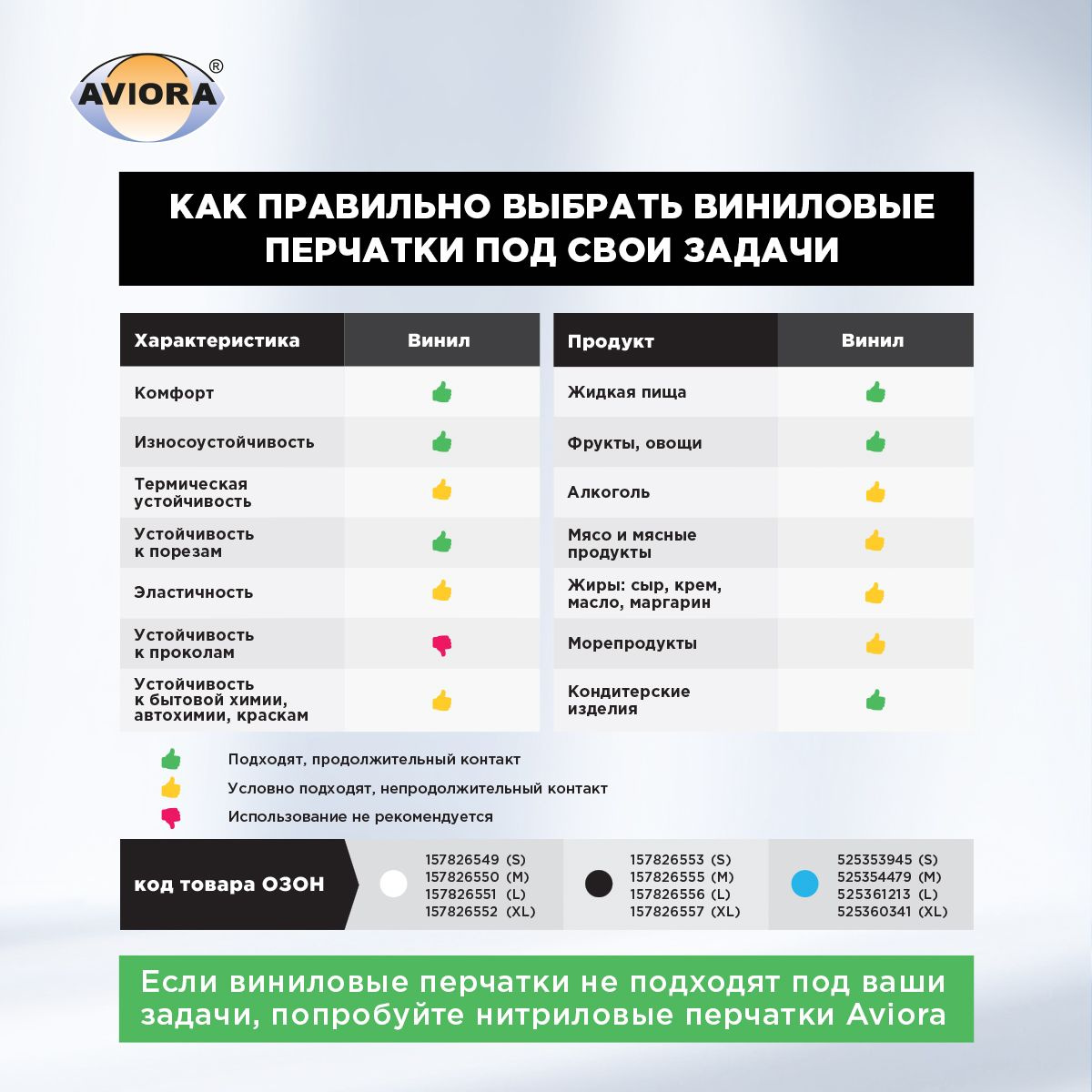 AVIORA®

КАК ПРАВИЛЬНО ВЫБРАТЬ ВИНИЛОВЫЕ ПЕРЧАТКИ ПОД СВОИ ЗАДАЧИ

| Характеристика | Винил |
|---|---|
| Комфорт | |
| Износоустойчивость | |
| Термическая устойчивость | |
| Устойчивость к порезам | |
| Эластичность | |
| Устойчивость к проколам | |
| Устойчивость к бытовой химии, автохимии, краскам | |

| Продукт | Винил |
|---|---|
| Жидкая пища | |
| Фрукты, овощи | |
| Алкоголь | |
| Мясо и мясные продукты | |
| Жиры: сыр, крем, масло, маргарин | |
| Морепродукты | |
| Кондитерские изделия | |

Подходят, продолжительный контакт
Условно подходят, непродолжительный контакт
Использование не рекомендуется

код товара ОЗОН

157826549 (S)
157826550 (M)
157826551 (L)
157826552 (XL)

157826553 (S)
157826555 (M)
157826556 (L)
157826557 (XL)

525353945 (S)
525354479 (M)
525361213 (L)
525360341 (XL)

Если виниловые перчатки не подходят под ваши задачи, попробуйте нитриловые перчатки Aviora